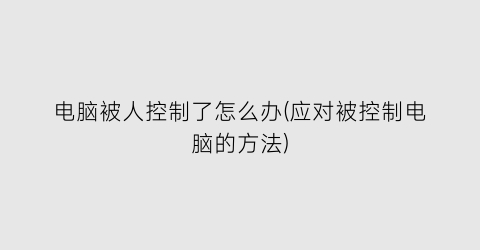 电脑被人控制了怎么办(应对被控制电脑的方法)